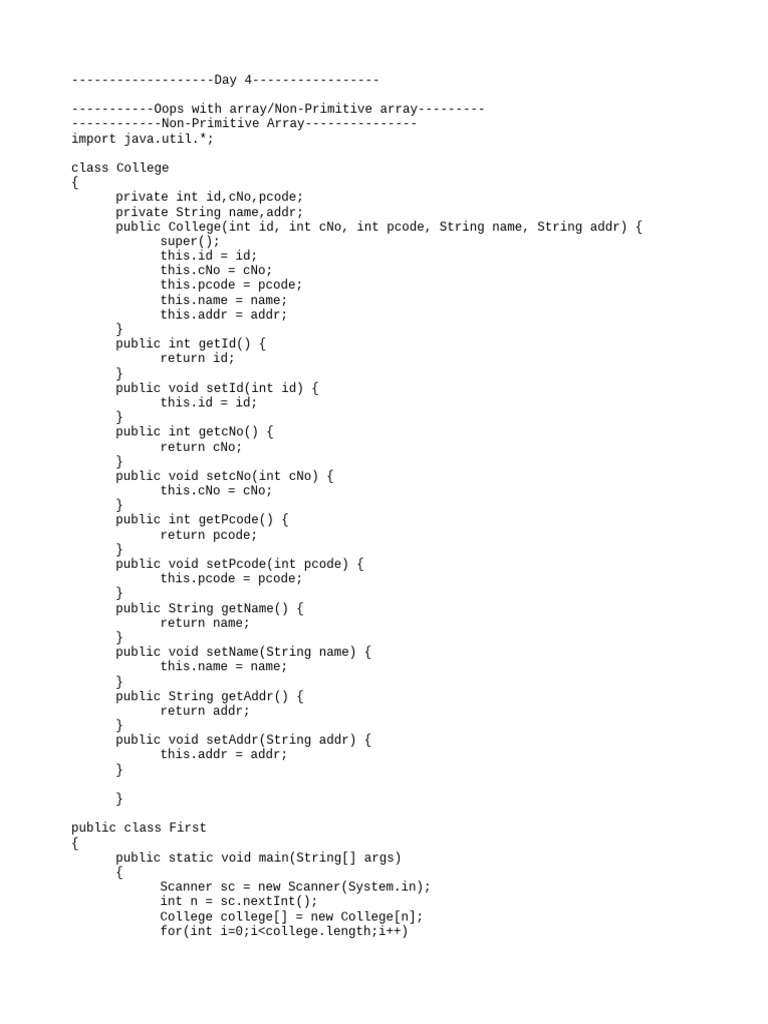 -------------------Day 4-----------------

-----------Oops with array/Non-Primitive array---------
------------Non-Primitive Array---------------
import java.util.*;

class College
{
	private int id,cNo,pcode;
	private String name,addr;
	public College(int id, int cNo, int pcode, String name, String addr) {
		super();
		this.id = id;
		this.cNo = cNo;
		this.pcode = pcode;
		this.name = name;
		this.addr = addr;
	}
	public int getId() {
		return id;
	}
	public void setId(int id) {
		this.id = id;
	}
	public int getcNo() {
		return cNo;
	}
	public void setcNo(int cNo) {
		this.cNo = cNo;
	}
	public int getPcode() {
		return pcode;
	}
	public void setPcode(int pcode) {
		this.pcode = pcode;
	}
	public String getName() {
		return name;
	}
	public void setName(String name) {
		this.name = name;
	}
	public String getAddr() {
		return addr;
	}
	public void setAddr(String addr) {
		this.addr = addr;
	}

	}

public class First
{
	public static void main(String[] args)
	{
		Scanner sc = new Scanner(System.in);
		int n = sc.nextInt();
		College college[] = new College[n];
		for(int i=0;i<college.length;i++)